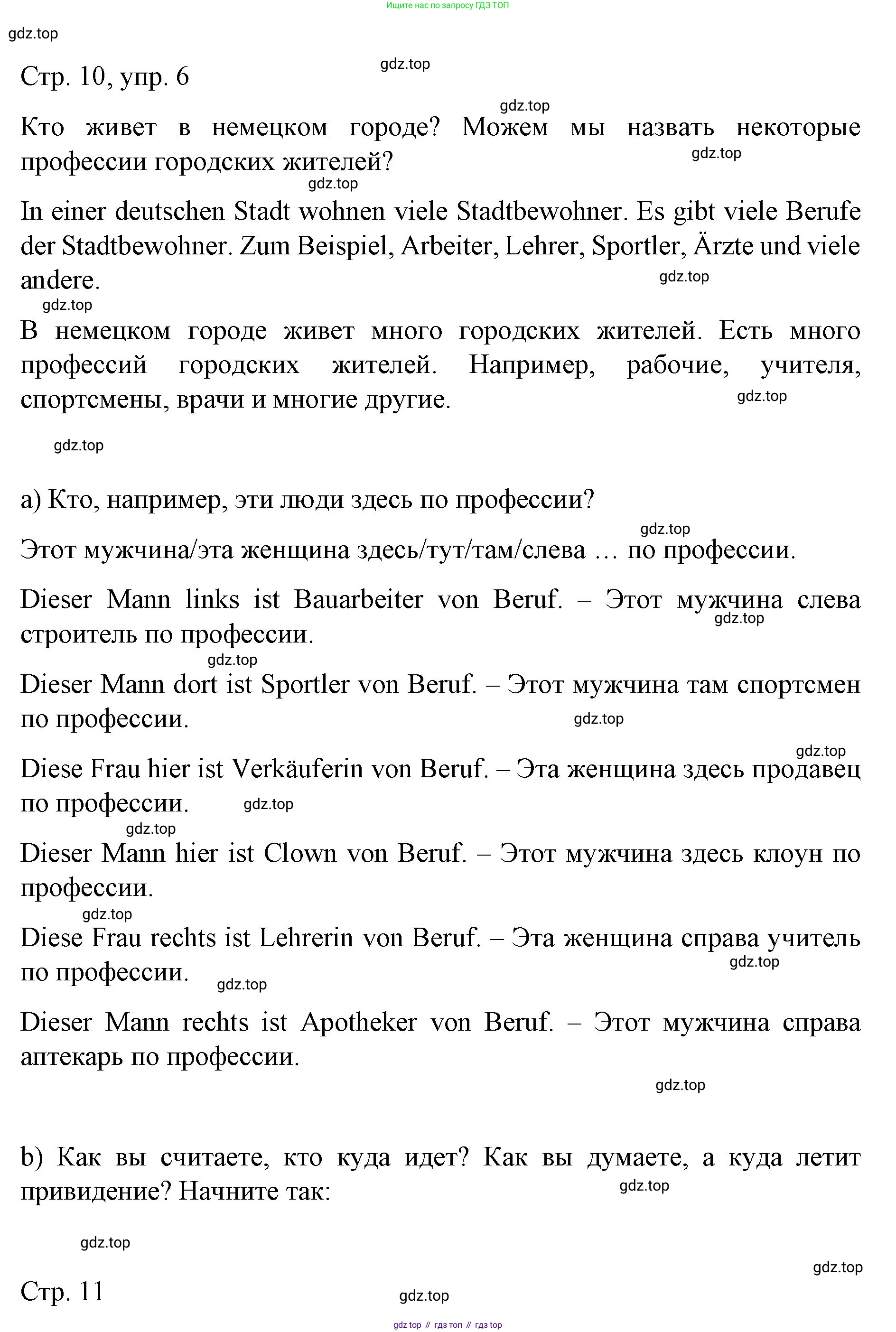 Ищите нас по запросу ГДЗ ТОП

gdz.top

Стр. 10, упр. 6

gdz.top

gdz.top

Кто живет в немецком городе? Можем мы назвать некоторые профессии городских жителей?

gdz.top

gdz.top

In einer deutschen Stadt wohnen viele Stadtbewohner. Es gibt viele Berufe der Stadtbewohner. Zum Beispiel, Arbeiter, Lehrer, Sportler, Ärzte und viele andere.

gdz.top

gdz.top

В немецком городе живет много городских жителей. Есть много профессий городских жителей. Например, рабочие, учителя, спортсмены, врачи и многие другие.

gdz.top

gdz.top

a) Кто, например, эти люди здесь по профессии?

gdz.top

Этот мужчина/эта женщина здесь/тут/там/слева … по профессии.

Dieser Mann links ist Bauarbeiter von Beruf. – Этот мужчина слева строитель по профессии.

gdz.top

gdz.top

Dieser Mann dort ist Sportler von Beruf. – Этот мужчина там спортсмен по профессии.

gdz.top

gdz.top

Diese Frau hier ist Verkäuferin von Beruf. – Эта женщина здесь продавец по профессии.

gdz.top

gdz.top

Dieser Mann hier ist Clown von Beruf. – Этот мужчина здесь клоун по профессии.

gdz.top

Diese Frau rechts ist Lehrerin von Beruf. – Эта женщина справа учитель по профессии.

gdz.top

gdz.top

Dieser Mann rechts ist Apotheker von Beruf. – Этот мужчина справа аптекарь по профессии.

gdz.top

b) Как вы считаете, кто куда идет? Как вы думаете, а куда летит привидение? Начните так:

gdz.top

gdz.top

gdz.top

Стр. 11

gdz.top

gdz top // гдз топ // гдз top